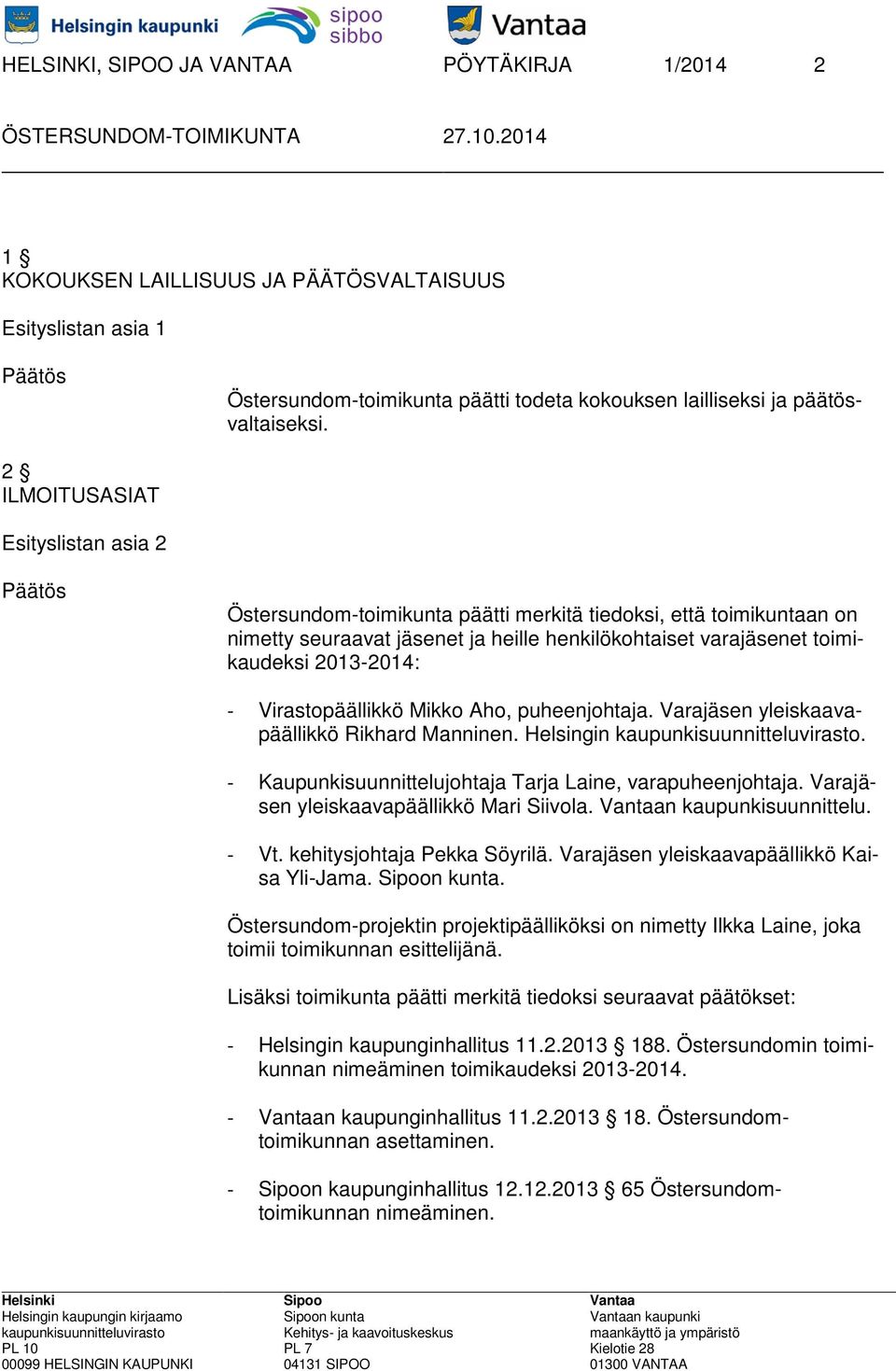 Helsingin kaupunki sipoo sibbo Vantaa

HELSINKI, SIPOO JA VANTAA PÖYTÄKIRJA 1/2014 2

ÖSTERSUNDOM-TOIMIKUNTA 27.10.2014

1 §
KOKOUKSEN LAILLISUUS JA PÄÄTÖSVALTAISUUS

Esityslistan asia 1

Päätös

Östersundom-toimikunta päätti todeta kokouksen lailliseksi ja päätösvaltaiseksi.

2 §
ILMOITUSASIAT

Esityslistan asia 2

Päätös

Östersundom-toimikunta päätti merkitä tiedoksi, että toimikuntaan on nimetty seuraavat jäsenet ja heille henkilökohtaiset varajäsenet toimikaudeksi 2013-2014:

- Virastopäällikkö Mikko Aho, puheenjohtaja. Varajäsen yleiskaavapäällikkö Rikhard Manninen. Helsingin kaupunkisuunnitteluvirasto.

- Kaupunkisuunnittelujohtaja Tarja Laine, varapuheenjohtaja. Varajäsen yleiskaavapäällikkö Mari Siivola. Vantaan kaupunkisuunnittelu.

- Vt. kehitysjohtaja Pekka Söyrilä. Varajäsen yleiskaavapäällikkö Kaisa Yli-Jama. Sipoon kunta.

Östersundom-projektin projektipäälliköksi on nimetty Ilkka Laine, joka toimii toimikunnan esittelijänä.

Lisäksi toimikunta päätti merkitä tiedoksi seuraavat päätökset:

- Helsingin kaupunginhallitus 11.2.2013 § 188. Östersundomin toimikunnan nimeäminen toimikaudeksi 2013-2014.

- Vantaan kaupunginhallitus 11.2.2013 § 18. Östersundom-toimikunnan asettaminen.

- Sipoon kaupunginhallitus 12.12.2013 § 65 Östersundom-toimikunnan nimeäminen.

Helsinki
Helsingin kaupungin kirjaamo
kaupunkisuunnitteluvirasto
PL 10
00099 HELSINGIN KAUPUNKI

Sipoo
Sipoon kunta
Kehitys- ja kaavoituskeskus
PL 7
04131 SIPOO

Vantaa
Vantaan kaupunki
maankäyttö ja ympäristö
Kielotie 28
01300 VANTAA